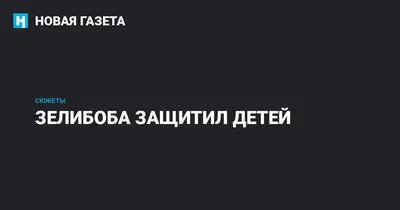 НОВАЯ ГАЗЕТА

СЮЖЕТЫ

ЗЕЛИБОБА ЗАЩИТИЛ ДЕТЕЙ